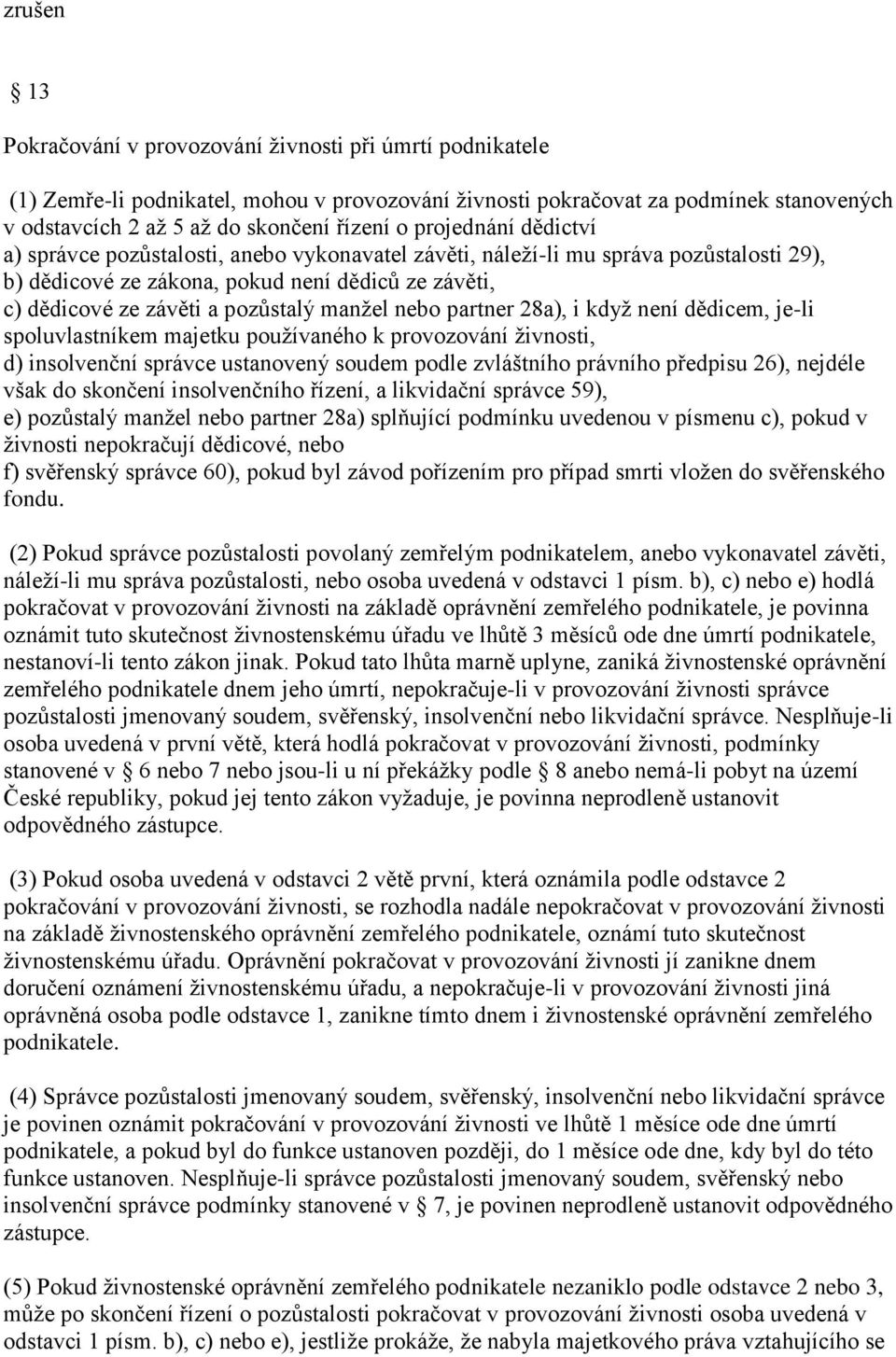 zrušen

13

Pokračování v provozování živnosti při úmrtí podnikatele

(1) Zemře-li podnikatel, mohou v provozování živnosti pokračovat za podmínek stanovených v odstavcích 2 až 5 až do skončení řízení o projednání dědictví
a) správce pozůstalosti, anebo vykonavatel závěti, náleží-li mu správa pozůstalosti 29),
b) dědicové ze zákona, pokud není dědiců ze závěti,
c) dědicové ze závěti a pozůstalý manžel nebo partner 28a), i když není dědicem, je-li spoluvlastníkem majetku používaného k provozování živnosti,
d) insolvenční správce ustanovený soudem podle zvláštního právního předpisu 26), nejdéle však do skončení insolvenčního řízení, a likvidační správce 59),
e) pozůstalý manžel nebo partner 28a) splňující podmínku uvedenou v písmenu c), pokud v živnosti nepokračují dědicové, nebo
f) svěřenský správce 60), pokud byl závod pořízením pro případ smrti vložen do svěřenského fondu.

(2) Pokud správce pozůstalosti povolaný zemřelým podnikatelem, anebo vykonavatel závěti, náleží-li mu správa pozůstalosti, nebo osoba uvedená v odstavci 1 písm. b), c) nebo e) hodlá pokračovat v provozování živnosti na základě oprávnění zemřelého podnikatele, je povinna oznámit tuto skutečnost živnostenskému úřadu ve lhůtě 3 měsíců ode dne úmrtí podnikatele, nestanoví-li tento zákon jinak. Pokud tato lhůta marně uplyne, zaniká živnostenské oprávnění zemřelého podnikatele dnem jeho úmrtí, nepokračuje-li v provozování živnosti správce pozůstalosti jmenovaný soudem, svěřenský, insolvenční nebo likvidační správce. Nesplňuje-li osoba uvedená v první větě, která hodlá pokračovat v provozování živnosti, podmínky stanovené v 6 nebo 7 nebo jsou-li u ní překážky podle 8 anebo nemá-li pobyt na území České republiky, pokud jej tento zákon vyžaduje, je povinna neprodleně ustanovit odpovědného zástupce.

(3) Pokud osoba uvedená v odstavci 2 větě první, která oznámila podle odstavce 2 pokračování v provozování živnosti, se rozhodla nadále nepokračovat v provozování živnosti na základě živnostenského oprávnění zemřelého podnikatele, oznámí tuto skutečnost živnostenskému úřadu. Oprávnění pokračovat v provozování živnosti jí zanikne dnem doručení oznámení živnostenskému úřadu, a nepokračuje-li v provozování živnosti jiná oprávněná osoba podle odstavce 1, zanikne tímto dnem i živnostenské oprávnění zemřelého podnikatele.

(4) Správce pozůstalosti jmenovaný soudem, svěřenský, insolvenční nebo likvidační správce je povinen oznámit pokračování v provozování živnosti ve lhůtě 1 měsíce ode dne úmrtí podnikatele, a pokud byl do funkce ustanoven později, do 1 měsíce ode dne, kdy byl do této funkce ustanoven. Nesplňuje-li správce pozůstalosti jmenovaný soudem, svěřenský nebo insolvenční správce podmínky stanovené v 7, je povinen neprodleně ustanovit odpovědného zástupce.

(5) Pokud živnostenské oprávnění zemřelého podnikatele nezaniklo podle odstavce 2 nebo 3, může po skončení řízení o pozůstalosti pokračovat v provozování živnosti osoba uvedená v odstavci 1 písm. b), c) nebo e), jestliže prokáže, že nabyla majetkového práva vztahujícího se